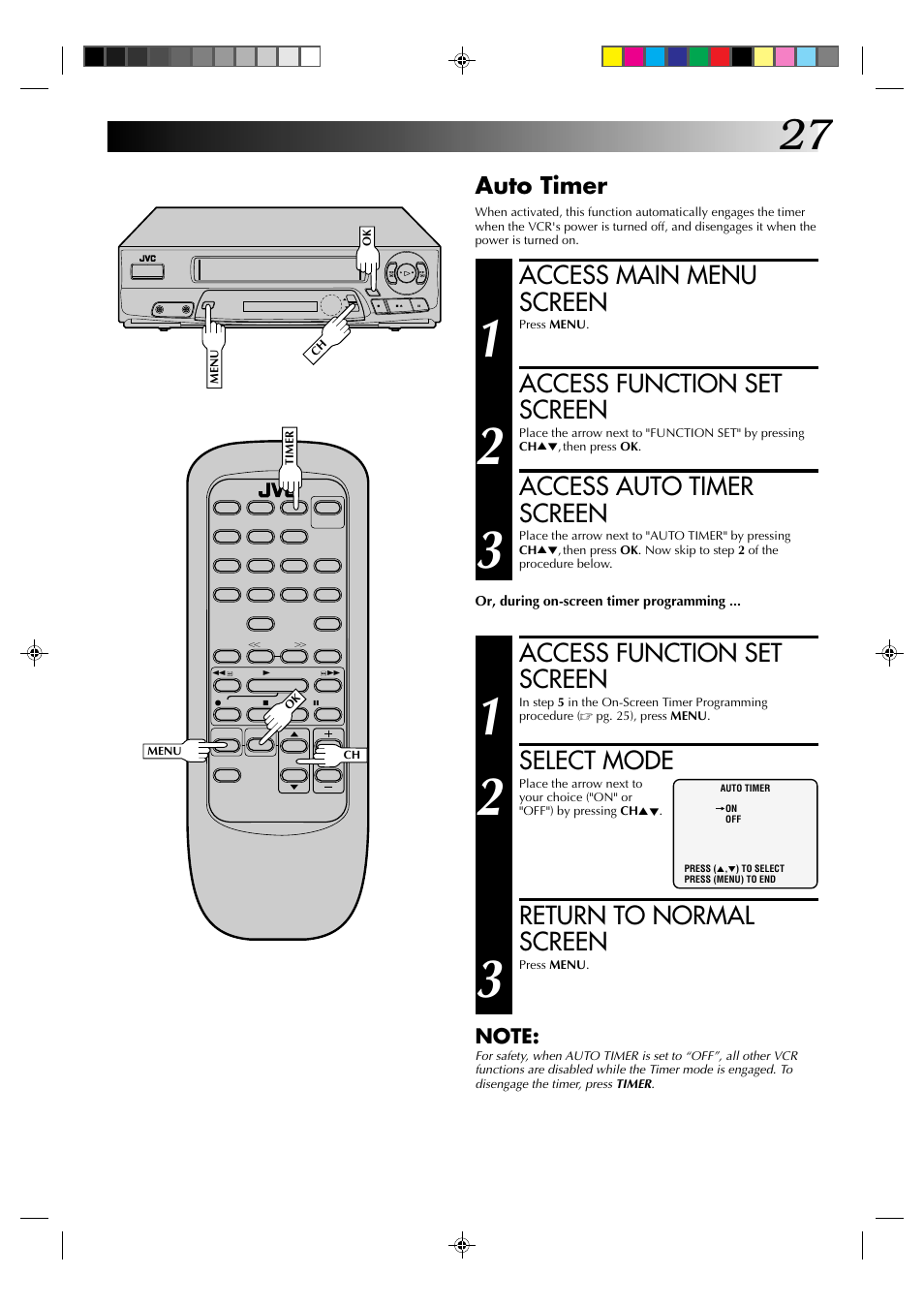 27

JVC

OK

MENU

CH

TIMER

JVC

OK

MENU

CH

Auto Timer

When activated, this function automatically engages the timer when the VCR's power is turned off, and disengages it when the power is turned on.

1

ACCESS MAIN MENU SCREEN

Press MENU.

2

ACCESS FUNCTION SET SCREEN

Place the arrow next to "FUNCTION SET" by pressing CH▲▼, then press OK.

3

ACCESS AUTO TIMER SCREEN

Place the arrow next to "AUTO TIMER" by pressing CH▲▼, then press OK. Now skip to step 2 of the procedure below.

Or, during on-screen timer programming ...

1

ACCESS FUNCTION SET SCREEN

In step 5 in the On-Screen Timer Programming procedure (☞ pg. 25), press MENU.

2

SELECT MODE

Place the arrow next to your choice ("ON" or "OFF") by pressing CH▲▼.

AUTO TIMER
→ON
OFF
PRESS (▲,▼) TO SELECT
PRESS (MENU) TO END

3

RETURN TO NORMAL SCREEN

Press MENU.

NOTE:

For safety, when AUTO TIMER is set to "OFF", all other VCR functions are disabled while the Timer mode is engaged. To disengage the timer, press TIMER.